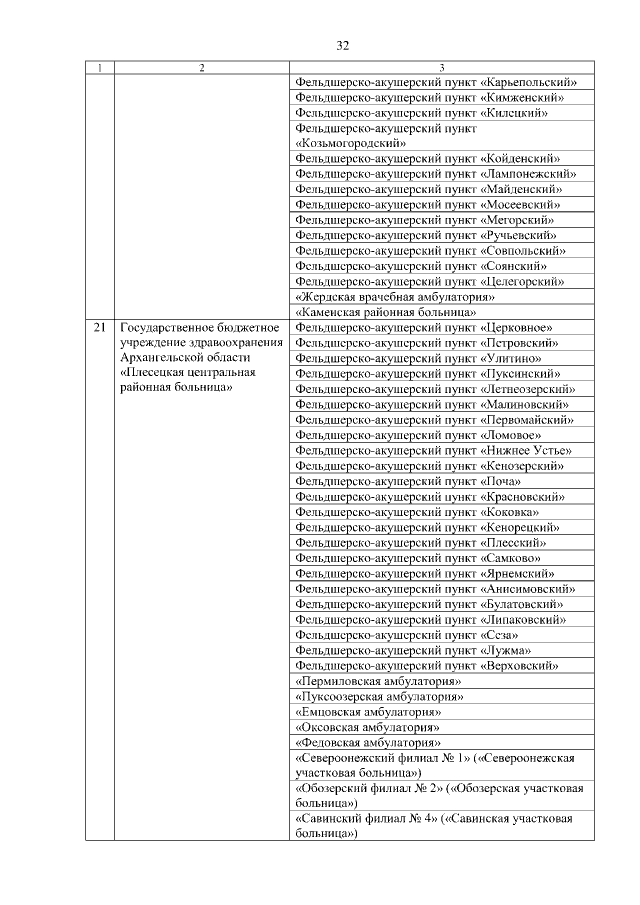 32

| 1 | 2 | 3 |
|---|---|---|
| | | Фельдшерско-акушерский пункт «Карьепольский» |
| | | Фельдшерско-акушерский пункт «Кимженский» |
| | | Фельдшерско-акушерский пункт «Килецкий» |
| | | Фельдшерско-акушерский пункт «Козьмогородский» |
| | | Фельдшерско-акушерский пункт «Койденский» |
| | | Фельдшерско-акушерский пункт «Лампонежский» |
| | | Фельдшерско-акушерский пункт «Майденский» |
| | | Фельдшерско-акушерский пункт «Мосеевский» |
| | | Фельдшерско-акушерский пункт «Мегорский» |
| | | Фельдшерско-акушерский пункт «Ручьевский» |
| | | Фельдшерско-акушерский пункт «Совпольский» |
| | | Фельдшерско-акушерский пункт «Соянский» |
| | | Фельдшерско-акушерский пункт «Целегорский» |
| | | «Жердская врачебная амбулатория» |
| | | «Каменская районная больница» |
| 21 | Государственное бюджетное учреждение здравоохранения Архангельской области «Плесецкая центральная районная больница» | Фельдшерско-акушерский пункт «Церковное» |
| | | Фельдшерско-акушерский пункт «Петровский» |
| | | Фельдшерско-акушерский пункт «Улитино» |
| | | Фельдшерско-акушерский пункт «Пуксинский» |
| | | Фельдшерско-акушерский пункт «Летнеозерский» |
| | | Фельдшерско-акушерский пункт «Малиновский» |
| | | Фельдшерско-акушерский пункт «Первомайский» |
| | | Фельдшерско-акушерский пункт «Ломовое» |
| | | Фельдшерско-акушерский пункт «Нижнее Устье» |
| | | Фельдшерско-акушерский пункт «Кенозерский» |
| | | Фельдшерско-акушерский пункт «Поча» |
| | | Фельдшерско-акушерский пункт «Красновский» |
| | | Фельдшерско-акушерский пункт «Коковка» |
| | | Фельдшерско-акушерский пункт «Кенорецкий» |
| | | Фельдшерско-акушерский пункт «Плесский» |
| | | Фельдшерско-акушерский пункт «Самково» |
| | | Фельдшерско-акушерский пункт «Ярнемский» |
| | | Фельдшерско-акушерский пункт «Анисимовский» |
| | | Фельдшерско-акушерский пункт «Булатовский» |
| | | Фельдшерско-акушерский пункт «Липаковский» |
| | | Фельдшерско-акушерский пункт «Сеза» |
| | | Фельдшерско-акушерский пункт «Лужма» |
| | | Фельдшерско-акушерский пункт «Верховский» |
| | | «Пермиловская амбулатория» |
| | | «Пуксоозерская амбулатория» |
| | | «Емцовская амбулатория» |
| | | «Оксовская амбулатория» |
| | | «Федовская амбулатория» |
| | | «Североонежский филиал № 1» («Североонежская участковая больница») |
| | | «Обозерский филиал № 2» («Обозерская участковая больница») |
| | | «Савинский филиал № 4» («Савинская участковая больница») |